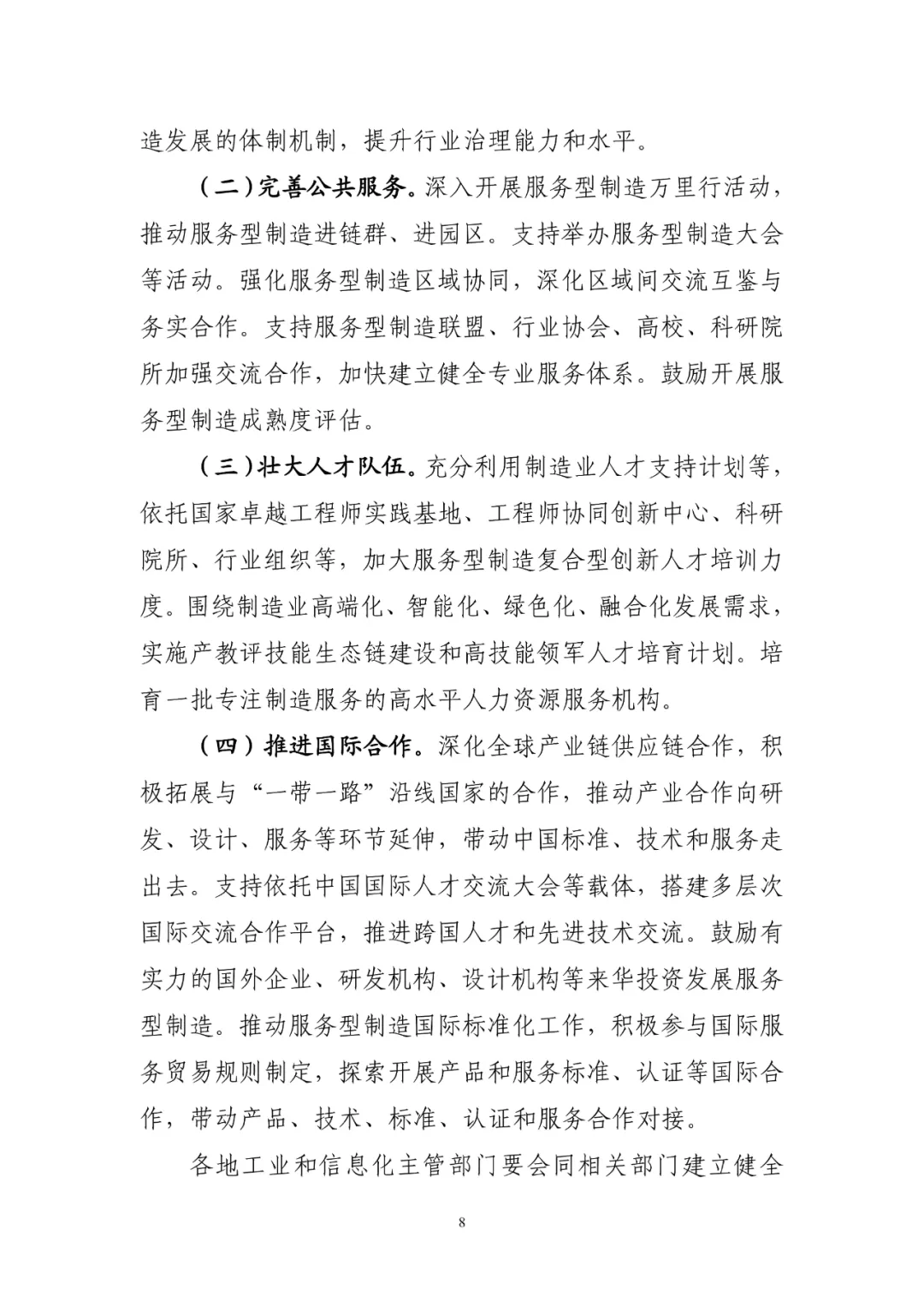 造发展的体制机制，提升行业治理能力和水平。

（二）完善公共服务。深入开展服务型制造万里行活动，推动服务型制造进链群、进园区。支持举办服务型制造大会等活动。强化服务型制造区域协同，深化区域间交流互鉴与务实合作。支持服务型制造联盟、行业协会、高校、科研院所加强交流合作，加快建立健全专业服务体系。鼓励开展服务型制造成熟度评估。

（三）壮大人才队伍。充分利用制造业人才支持计划等，依托国家卓越工程师实践基地、工程师协同创新中心、科研院所、行业组织等，加大服务型制造复合型创新人才培训力度。围绕制造业高端化、智能化、绿色化、融合化发展需求，实施产教评技能生态链建设和高技能领军人才培育计划。培育一批专注制造服务的高水平人力资源服务机构。

（四）推进国际合作。深化全球产业链供应链合作，积极拓展与“一带一路”沿线国家的合作，推动产业合作向研发、设计、服务等环节延伸，带动中国标准、技术和服务走出去。支持依托中国国际人才交流大会等载体，搭建多层次国际交流合作平台，推进跨国人才和先进技术交流。鼓励有实力的国外企业、研发机构、设计机构等来华投资发展服务型制造。推动服务型制造国际标准化工作，积极参与国际服务贸易规则制定，探索开展产品和服务标准、认证等国际合作，带动产品、技术、标准、认证和服务合作对接。

各地工业和信息化主管部门要会同相关部门建立健全

8